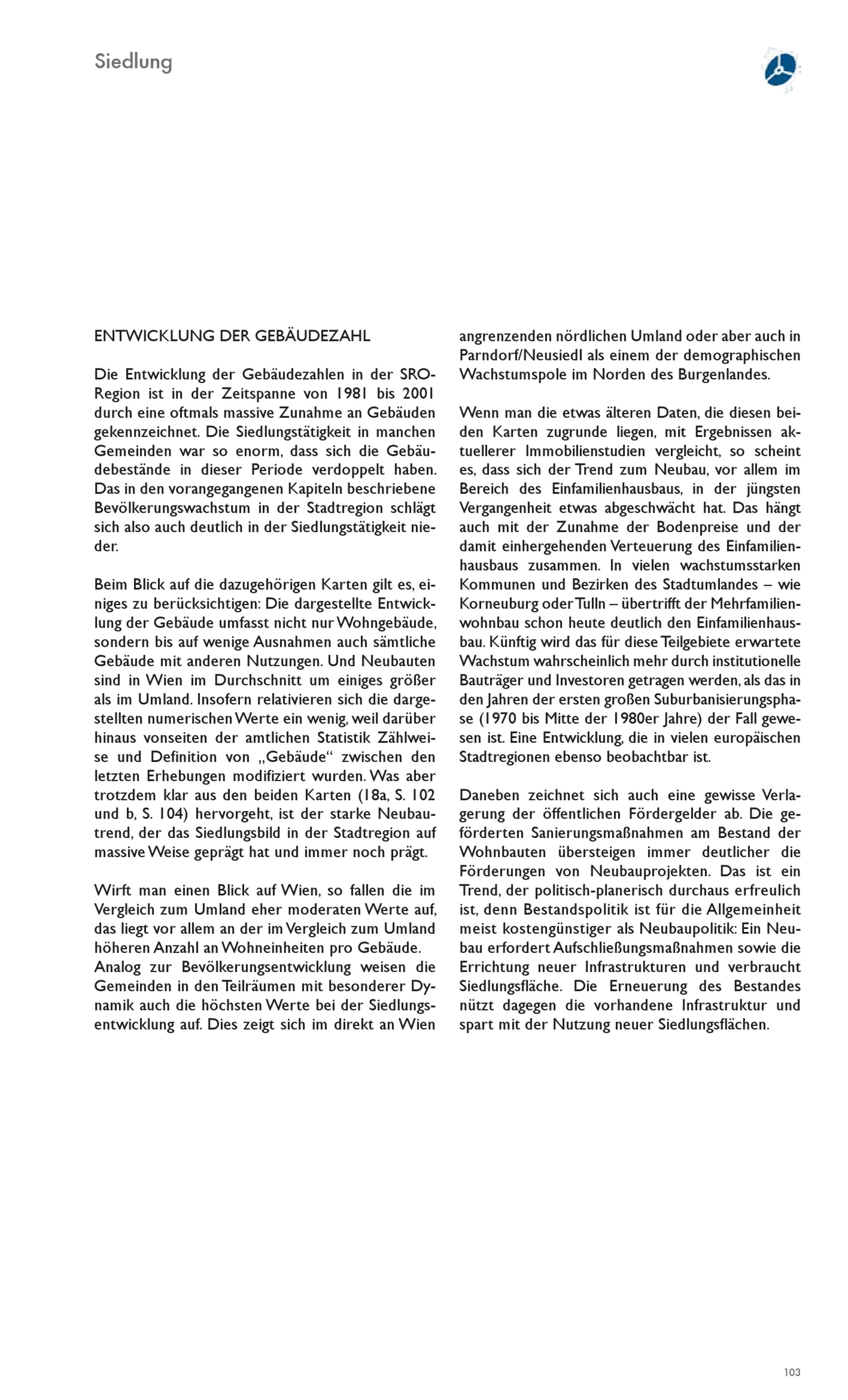 Siedlung

ENTWICKLUNG DER GEBÄUDEZAHL

Die Entwicklung der Gebäudezahlen in der SRO-Region ist in der Zeitspanne von 1981 bis 2001 durch eine oftmals massive Zunahme an Gebäuden gekennzeichnet. Die Siedlungstätigkeit in manchen Gemeinden war so enorm, dass sich die Gebäudebestände in dieser Periode verdoppelt haben. Das in den vorangegangenen Kapiteln beschriebene Bevölkerungswachstum in der Stadtregion schlägt sich also auch deutlich in der Siedlungstätigkeit nieder.

Beim Blick auf die dazugehörigen Karten gilt es, einiges zu berücksichtigen: Die dargestellte Entwicklung der Gebäude umfasst nicht nur Wohngebäude, sondern bis auf wenige Ausnahmen auch sämtliche Gebäude mit anderen Nutzungen. Und Neubauten sind in Wien im Durchschnitt um einiges größer als im Umland. Insofern relativieren sich die dargestellten numerischen Werte ein wenig, weil darüber hinaus vonseiten der amtlichen Statistik Zählweise und Definition von „Gebäude“ zwischen den letzten Erhebungen modifiziert wurden. Was aber trotzdem klar aus den beiden Karten (18a, S. 102 und b, S. 104) hervorgeht, ist der starke Neubautrend, der das Siedlungsbild in der Stadtregion auf massive Weise geprägt hat und immer noch prägt.

Wirft man einen Blick auf Wien, so fallen die im Vergleich zum Umland eher moderaten Werte auf, das liegt vor allem an der im Vergleich zum Umland höheren Anzahl an Wohneinheiten pro Gebäude.
Analog zur Bevölkerungsentwicklung weisen die Gemeinden in den Teilräumen mit besonderer Dynamik auch die höchsten Werte bei der Siedlungsentwicklung auf. Dies zeigt sich im direkt an Wien angrenzenden nördlichen Umland oder aber auch in Parndorf/Neusiedl als einem der demographischen Wachstumspole im Norden des Burgenlandes.

Wenn man die etwas älteren Daten, die diesen beiden Karten zugrunde liegen, mit Ergebnissen aktuellerer Immobilienstudien vergleicht, so scheint es, dass sich der Trend zum Neubau, vor allem im Bereich des Einfamilienhausbaus, in der jüngsten Vergangenheit etwas abgeschwächt hat. Das hängt auch mit der Zunahme der Bodenpreise und der damit einhergehenden Verteuerung des Einfamilienhausbaus zusammen. In vielen wachstumsstarken Kommunen und Bezirken des Stadtumlandes – wie Korneuburg oder Tulln – übertrifft der Mehrfamilienwohnbau schon heute deutlich den Einfamilienhausbau. Künftig wird das für diese Teilgebiete erwartete Wachstum wahrscheinlich mehr durch institutionelle Bauträger und Investoren getragen werden, als das in den Jahren der ersten großen Suburbanisierungsphase (1970 bis Mitte der 1980er Jahre) der Fall gewesen ist. Eine Entwicklung, die in vielen europäischen Stadtregionen ebenso beobachtbar ist.

Daneben zeichnet sich auch eine gewisse Verlagerung der öffentlichen Fördergelder ab. Die geförderten Sanierungsmaßnahmen am Bestand der Wohnbauten übersteigen immer deutlicher die Förderungen von Neubauprojekten. Das ist ein Trend, der politisch-planerisch durchaus erfreulich ist, denn Bestandspolitik ist für die Allgemeinheit meist kostengünstiger als Neubaupolitik: Ein Neubau erfordert Aufschließungsmaßnahmen sowie die Errichtung neuer Infrastrukturen und verbraucht Siedlungsfläche. Die Erneuerung des Bestandes nützt dagegen die vorhandene Infrastruktur und spart mit der Nutzung neuer Siedlungsflächen.

103